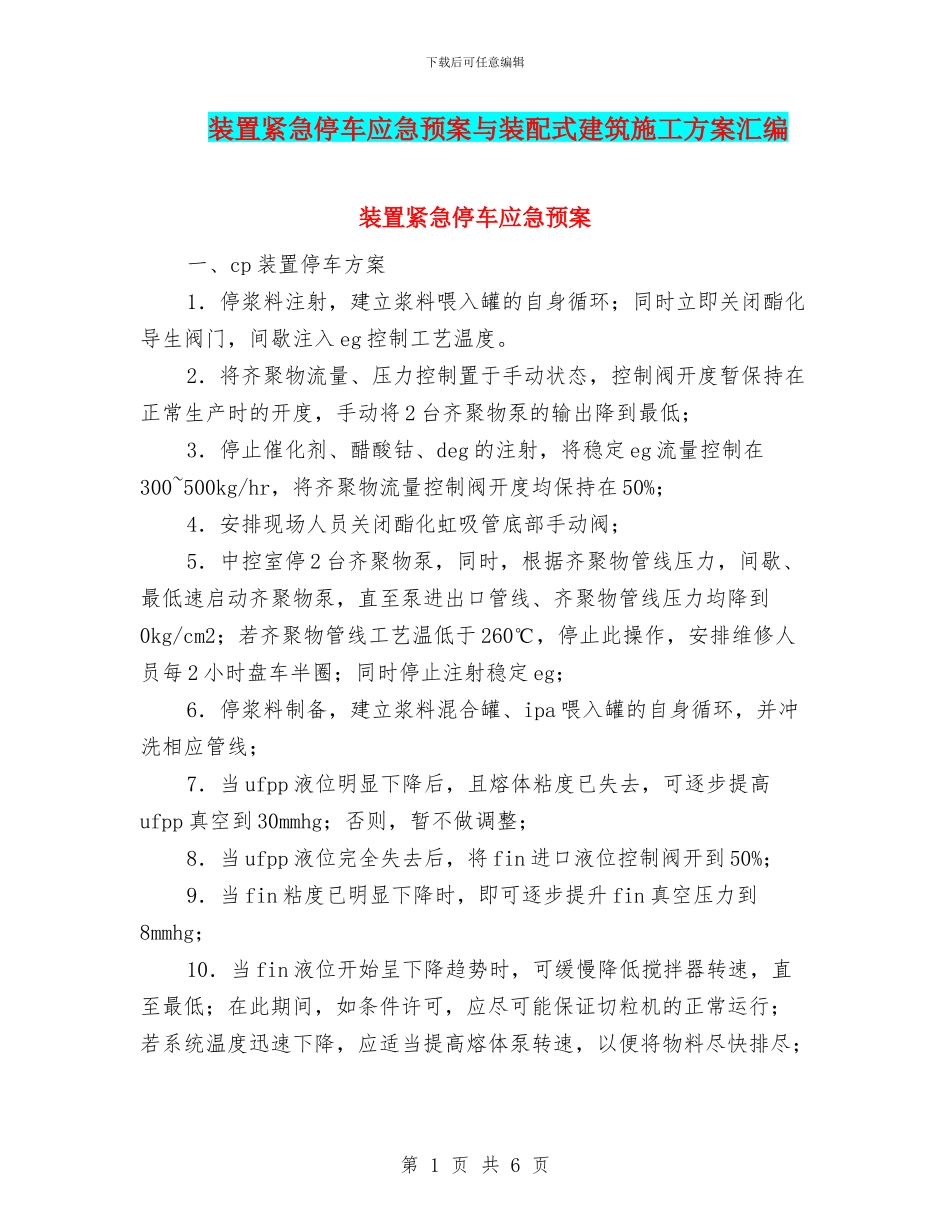 下载后可任意编辑

装置紧急停车应急预案与装配式建筑施工方案汇编

装置紧急停车应急预案

一、cp 装置停车方案

1．停浆料注射，建立浆料喂入罐的自身循环；同时立即关闭酯化导生阀门，间歇注入 eg 控制工艺温度。

2．将齐聚物流量、压力控制置于手动状态，控制阀开度暂保持在正常生产时的开度，手动将 2 台齐聚物泵的输出降到最低；

3．停止催化剂、醋酸钴、deg 的注射，将稳定 eg 流量控制在 300~500kg/hr，将齐聚物流量控制阀开度均保持在 50%；

4．安排现场人员关闭酯化虹吸管底部手动阀；

5．中控室停 2 台齐聚物泵，同时，根据齐聚物管线压力，间歇、最低速启动齐聚物泵，直至泵进出口管线、齐聚物管线压力均降到 0kg/cm2；若齐聚物管线工艺温低于 260℃，停止此操作，安排维修人员每 2 小时盘车半圈；同时停止注射稳定 eg；

6．停浆料制备，建立浆料混合罐、ipa 喂入罐的自身循环，并冲洗相应管线；

7．当 ufpp 液位明显下降后，且熔体粘度已失去，可逐步提高 ufpp 真空到 30mmhg；否则，暂不做调整；

8．当 ufpp 液位完全失去后，将 fin 进口液位控制阀开到 50%；

9．当 fin 粘度已明显下降时，即可逐步提升 fin 真空压力到 8mmhg；

10．当 fin 液位开始呈下降趋势时，可缓慢降低搅拌器转速，直至最低；在此期间，如条件许可，应尽可能保证切粒机的正常运行；若系统温度迅速下降，应适当提高熔体泵转速，以便将物料尽快排尽；

第 1 页 共 6 页